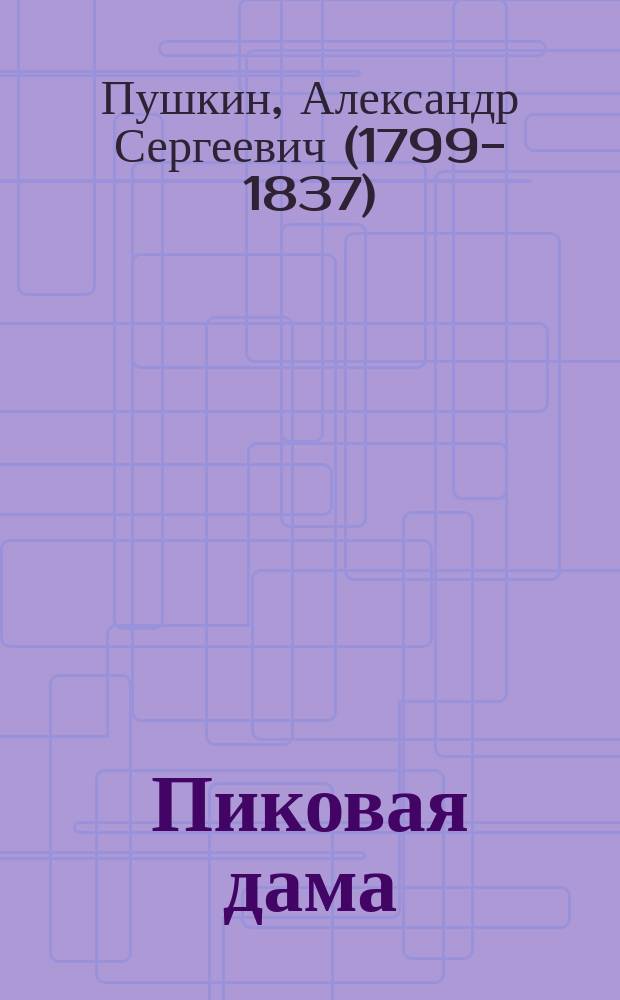 Пушкин, Александр Сергеевич (1799-1837)

Пиковая дама